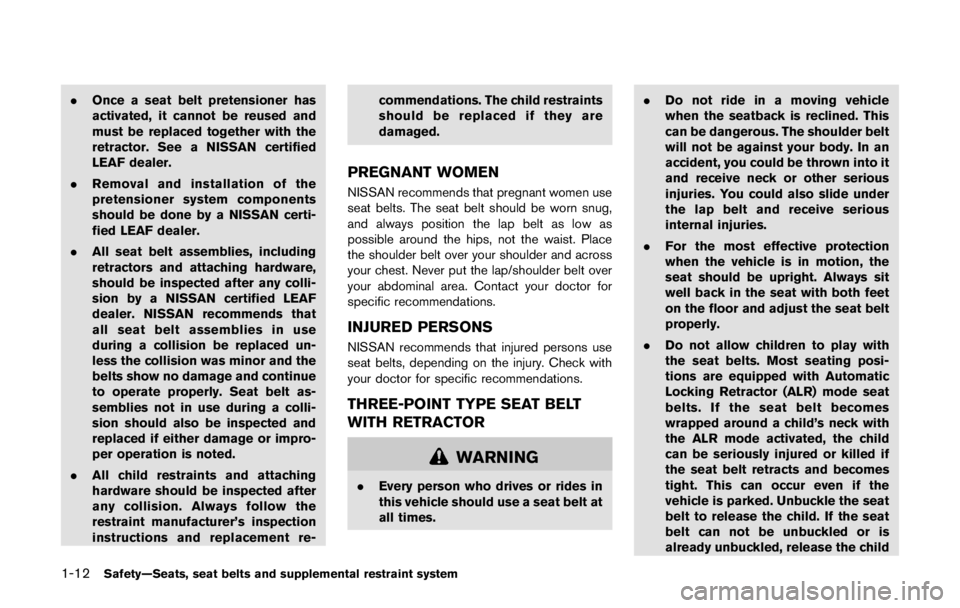 . Once a seat belt pretensioner has activated, it cannot be reused and must be replaced together with the retractor. See a NISSAN certified LEAF dealer.

. Removal and installation of the pretensioner system components should be done by a NISSAN certified LEAF dealer.

. All seat belt assemblies, including retractors and attaching hardware, should be inspected after any collision by a NISSAN certified LEAF dealer. NISSAN recommends that all seat belt assemblies in use during a collision be replaced unless the collision was minor and the belts show no damage and continue to operate properly. Seat belt assemblies not in use during a collision should also be inspected and replaced if either damage or improper operation is noted.

. All child restraints and attaching hardware should be inspected after any collision. Always follow the restraint manufacturer's inspection instructions and replacement recommendations. The child restraints should be replaced if they are damaged.

PREGNANT WOMEN

NISSAN recommends that pregnant women use seat belts. The seat belt should be worn snug, and always position the lap belt as low as possible around the hips, not the waist. Place the shoulder belt over your shoulder and across your chest. Never put the lap/shoulder belt over your abdominal area. Contact your doctor for specific recommendations.

INJURED PERSONS

NISSAN recommends that injured persons use seat belts, depending on the injury. Check with your doctor for specific recommendations.

THREE-POINT TYPE SEAT BELT WITH RETRACTOR

WARNING

. Every person who drives or rides in this vehicle should use a seat belt at all times.

. Do not ride in a moving vehicle when the seatback is reclined. This can be dangerous. The shoulder belt will not be against your body. In an accident, you could be thrown into it and receive neck or other serious injuries. You could also slide under the lap belt and receive serious internal injuries.

. For the most effective protection when the vehicle is in motion, the seat should be upright. Always sit well back in the seat with both feet on the floor and adjust the seat belt properly.

. Do not allow children to play with the seat belts. Most seating positions are equipped with Automatic Locking Retractor (ALR) mode seat belts. If the seat belt becomes wrapped around a child's neck with the ALR mode activated, the child can be seriously injured or killed if the seat belt retracts and becomes tight. This can occur even if the vehicle is parked. Unbuckle the seat belt to release the child. If the seat belt can not be unbuckled or is already unbuckled, release the child

1-12 Safety—Seats, seat belts and supplemental restraint system

carmanualsonline.info